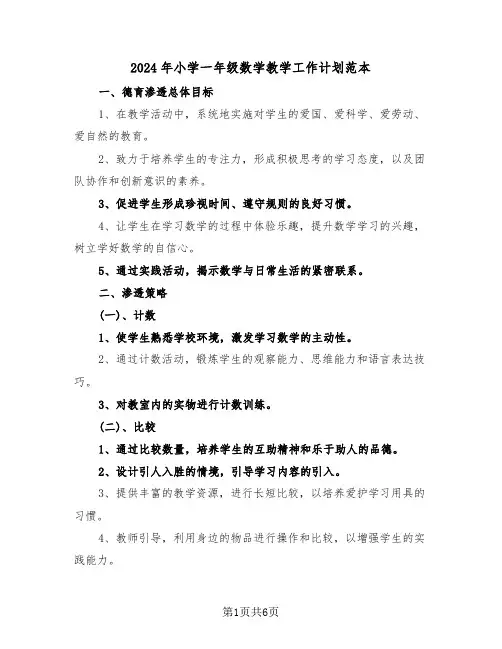 2024年小学一年级数学教学工作计划范本

一、德育渗透总体目标

1、在教学活动中，系统地实施对学生的爱国、爱科学、爱劳动、爱自然的教育。

2、致力于培养学生的专注力，形成积极思考的学习态度，以及团队协作和创新意识的素养。

3、促进学生形成珍视时间、遵守规则的良好习惯。

4、让学生在学习数学的过程中体验乐趣，提升数学学习的兴趣，树立学好数学的自信心。

5、通过实践活动，揭示数学与日常生活的紧密联系。

二、渗透策略

(一)、计数

1、使学生熟悉学校环境，激发学习数学的主动性。

2、通过计数活动，锻炼学生的观察能力、思维能力和语言表达技巧。

3、对教室内的实物进行计数训练。

(二)、比较

1、通过比较数量，培养学生的互助精神和乐于助人的品德。

2、设计引人入胜的情境，引导学习内容的引入。

3、提供丰富的教学资源，进行长短比较，以培养爱护学习用具的习惯。

4、教师引导，利用身边的物品进行操作和比较，以增强学生的实践能力。

第1页共6页